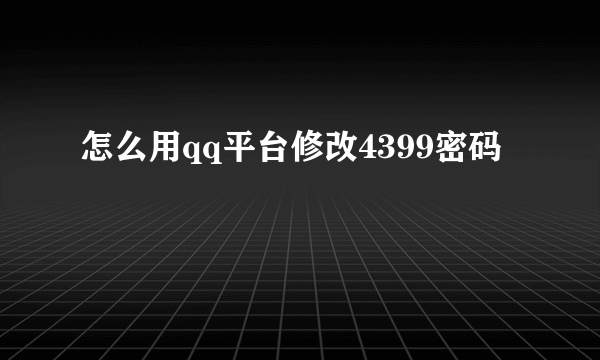 怎么用qq平台修改4399密码